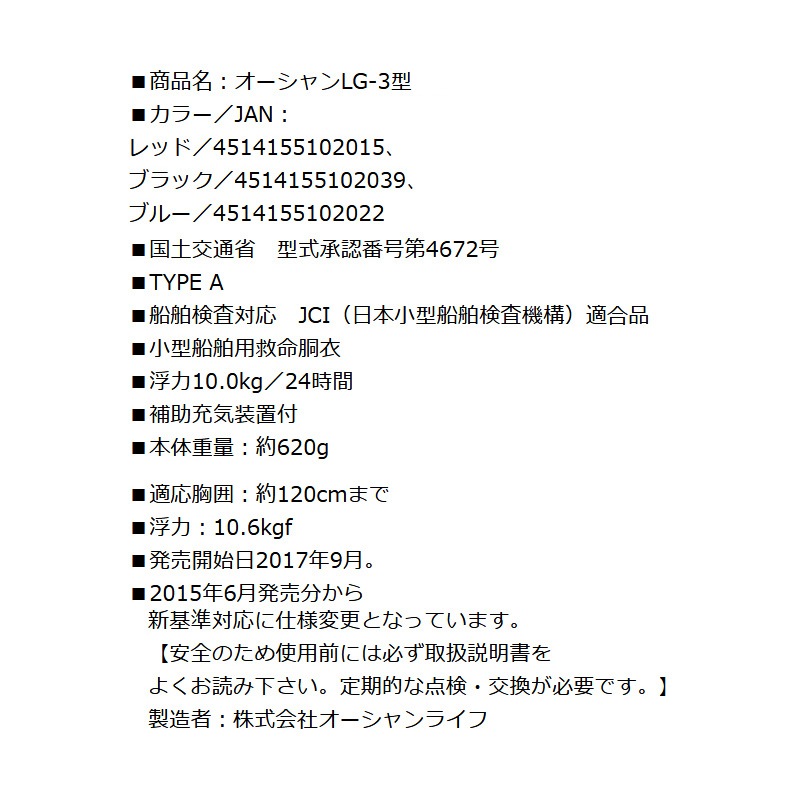 ■商品名：オーシャンLG-3型
■カラー／JAN：
レッド／4514155102015、
ブラック／4514155102039、
ブルー／4514155102022
■国土交通省　型式承認番号第4672号
■TYPE A
■船舶検査対応　JCI（日本小型船舶検査機構）適合品
■小型船舶用救命胴衣
■浮力10.0kg／24時間
■補助充気装置付
■本体重量：約620g

■適応胸囲：約120cmまで
■浮力：10.6kgf
■発売開始日2017年9月。
■2015年6月発売分から
新基準対応に仕様変更となっています。
【安全のため使用前には必ず取扱説明書を
よくお読み下さい。定期的な点検・交換が必要です。】
製造者：株式会社オーシャンライフ